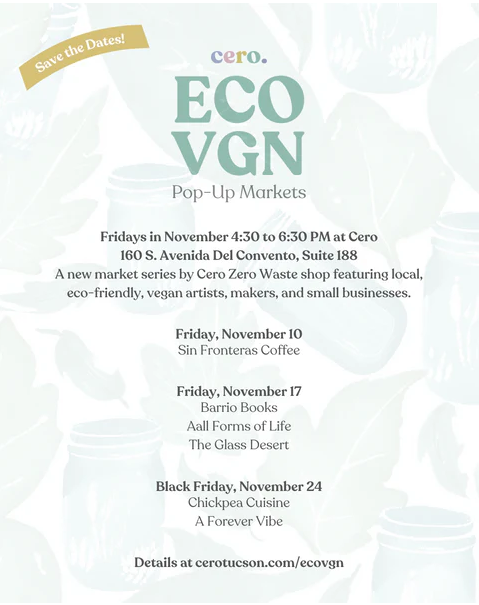 Save the Dates!

cero.

ECO
VGN

Pop-Up Markets

Fridays in November 4:30 to 6:30 PM at Cero
160 S. Avenida Del Convento, Suite 188
A new market series by Cero Zero Waste shop featuring local, eco-friendly, vegan artists, makers, and small businesses.

Friday, November 10
Sin Fronteras Coffee

Friday, November 17
Barrio Books
Aall Forms of Life
The Glass Desert

Black Friday, November 24
Chickpea Cuisine
A Forever Vibe

Details at cerotucson.com/ecovgn